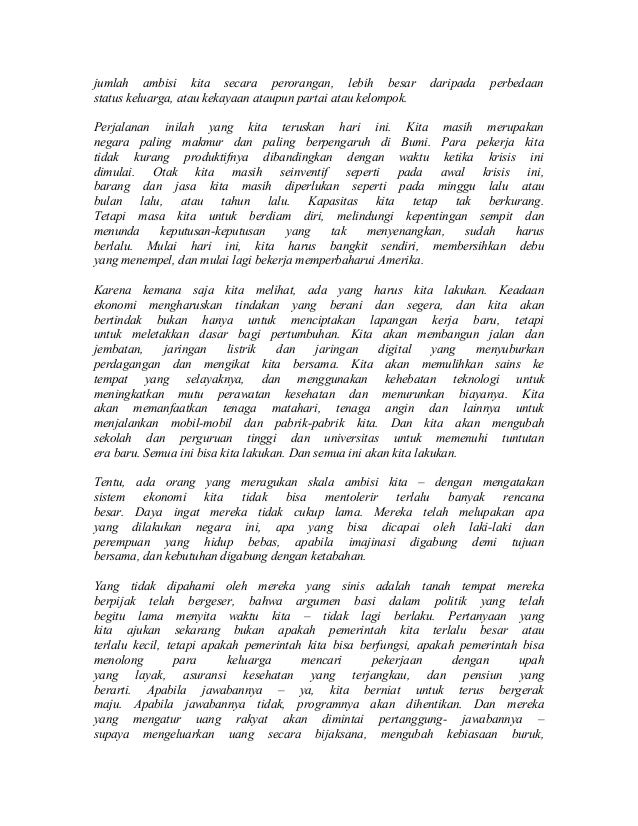 jumlah ambisi kita secara perorangan, lebih besar daripada perbedaan status keluarga, atau kekayaan ataupun partai atau kelompok.

Perjalanan inilah yang kita teruskan hari ini. Kita masih merupakan negara paling makmur dan paling berpengaruh di Bumi. Para pekerja kita tidak kurang produktifnya dibandingkan dengan waktu ketika krisis ini dimulai. Otak kita masih seinventif seperti pada awal krisis ini, barang dan jasa kita masih diperlukan seperti pada minggu lalu atau bulan lalu, atau tahun lalu. Kapasitas kita tetap tak berkurang. Tetapi masa kita untuk berdiam diri, melindungi kepentingan sempit dan menunda keputusan-keputusan yang tak menyenangkan, sudah harus berlalu. Mulai hari ini, kita harus bangkit sendiri, membersihkan debu yang menempel, dan mulai lagi bekerja memperbaharui Amerika.

Karena kemana saja kita melihat, ada yang harus kita lakukan. Keadaan ekonomi mengharuskan tindakan yang berani dan segera, dan kita akan bertindak bukan hanya untuk menciptakan lapangan kerja baru, tetapi untuk meletakkan dasar bagi pertumbuhan. Kita akan membangun jalan dan jembatan, jaringan listrik dan jaringan digital yang menyuburkan perdagangan dan mengikat kita bersama. Kita akan memulihkan sains ke tempat yang selayaknya, dan menggunakan kehebatan teknologi untuk meningkatkan mutu perawatan kesehatan dan menurunkan biayanya. Kita akan memanfaatkan tenaga matahari, tenaga angin dan lainnya untuk menjalankan mobil-mobil dan pabrik-pabrik kita. Dan kita akan mengubah sekolah dan perguruan tinggi dan universitas untuk memenuhi tuntutan era baru. Semua ini bisa kita lakukan. Dan semua ini akan kita lakukan.

Tentu, ada orang yang meragukan skala ambisi kita – dengan mengatakan sistem ekonomi kita tidak bisa mentolerir terlalu banyak rencana besar. Daya ingat mereka tidak cukup lama. Mereka telah melupakan apa yang dilakukan negara ini, apa yang bisa dicapai oleh laki-laki dan perempuan yang hidup bebas, apabila imajinasi digabung demi tujuan bersama, dan kebutuhan digabung dengan ketabahan.

Yang tidak dipahami oleh mereka yang sinis adalah tanah tempat mereka berpijak telah bergeser, bahwa argumen basi dalam politik yang telah begitu lama menyita waktu kita – tidak lagi berlaku. Pertanyaan yang kita ajukan sekarang bukan apakah pemerintah kita terlalu besar atau terlalu kecil, tetapi apakah pemerintah kita bisa berfungsi, apakah pemerintah bisa menolong para keluarga mencari pekerjaan dengan upah yang layak, asuransi kesehatan yang terjangkau, dan pensiun yang berarti. Apabila jawabannya – ya, kita berniat untuk terus bergerak maju. Apabila jawabannya tidak, programnya akan dihentikan. Dan mereka yang mengatur uang rakyat akan dimintai pertanggung- jawabannya – supaya mengeluarkan uang secara bijaksana, mengubah kebiasaan buruk,